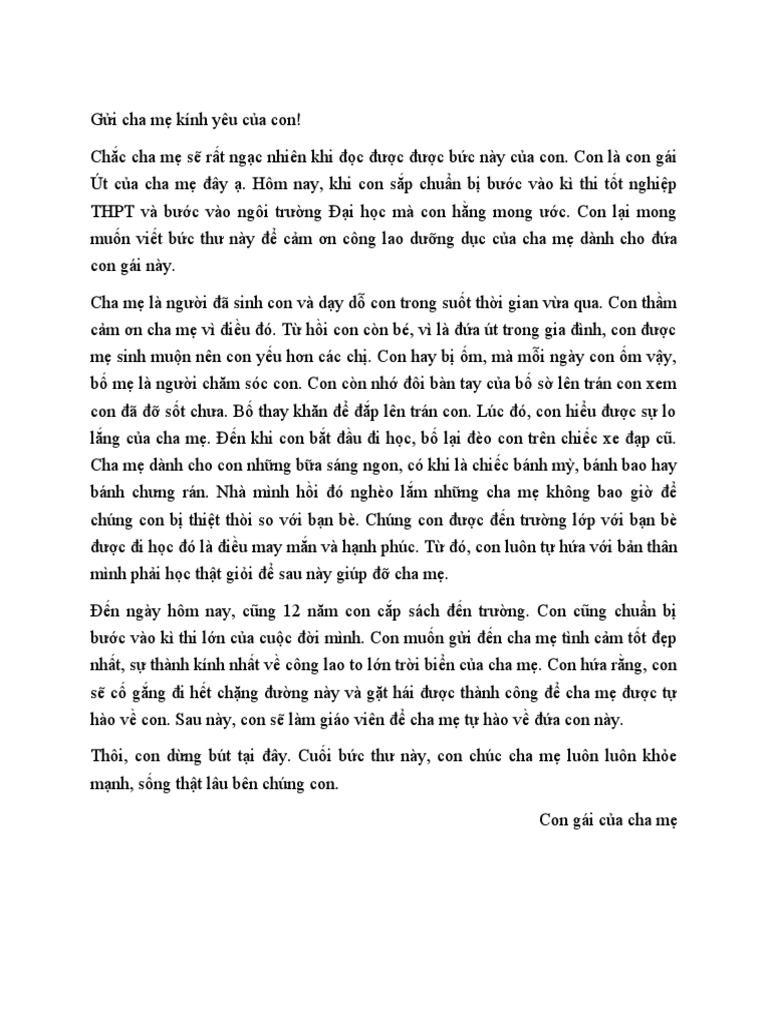 Gửi cha mẹ kính yêu của con!

Chắc cha mẹ sẽ rất ngạc nhiên khi đọc được được bức này của con. Con là con gái Út của cha mẹ đây ạ. Hôm nay, khi con sắp chuẩn bị bước vào kì thi tốt nghiệp THPT và bước vào ngôi trường Đại học mà con hằng mong ước. Con lại mong muốn viết bức thư này để cảm ơn công lao dưỡng dục của cha mẹ dành cho đứa con gái này.

Cha mẹ là người đã sinh con và dạy dỗ con trong suốt thời gian vừa qua. Con thầm cảm ơn cha mẹ vì điều đó. Từ hồi con còn bé, vì là đứa út trong gia đình, con được mẹ sinh muộn nên con yếu hơn các chị. Con hay bị ốm, mà mỗi ngày con ốm vậy, bố mẹ là người chăm sóc con. Con còn nhớ đôi bàn tay của bố sờ lên trán con xem con đã đỡ sốt chưa. Bố thay khăn để đắp lên trán con. Lúc đó, con hiểu được sự lo lắng của cha mẹ. Đến khi con bắt đầu đi học, bố lại đèo con trên chiếc xe đạp cũ. Cha mẹ dành cho con những bữa sáng ngon, có khi là chiếc bánh mỳ, bánh bao hay bánh chưng rán. Nhà mình hồi đó nghèo lắm những cha mẹ không bao giờ để chúng con bị thiệt thòi so với bạn bè. Chúng con được đến trường lớp với bạn bè được đi học đó là điều may mắn và hạnh phúc. Từ đó, con luôn tự hứa với bản thân mình phải học thật giỏi để sau này giúp đỡ cha mẹ.

Đến ngày hôm nay, cũng 12 năm con cắp sách đến trường. Con cũng chuẩn bị bước vào kì thi lớn của cuộc đời mình. Con muốn gửi đến cha mẹ tình cảm tốt đẹp nhất, sự thành kính nhất về công lao to lớn trời biển của cha mẹ. Con hứa rằng, con sẽ cố gắng đi hết chặng đường này và gặt hái được thành công để cha mẹ được tự hào về con. Sau này, con sẽ làm giáo viên để cha mẹ tự hào về đứa con này.

Thôi, con dừng bút tại đây. Cuối bức thư này, con chúc cha mẹ luôn luôn khỏe mạnh, sống thật lâu bên chúng con.

Con gái của cha mẹ